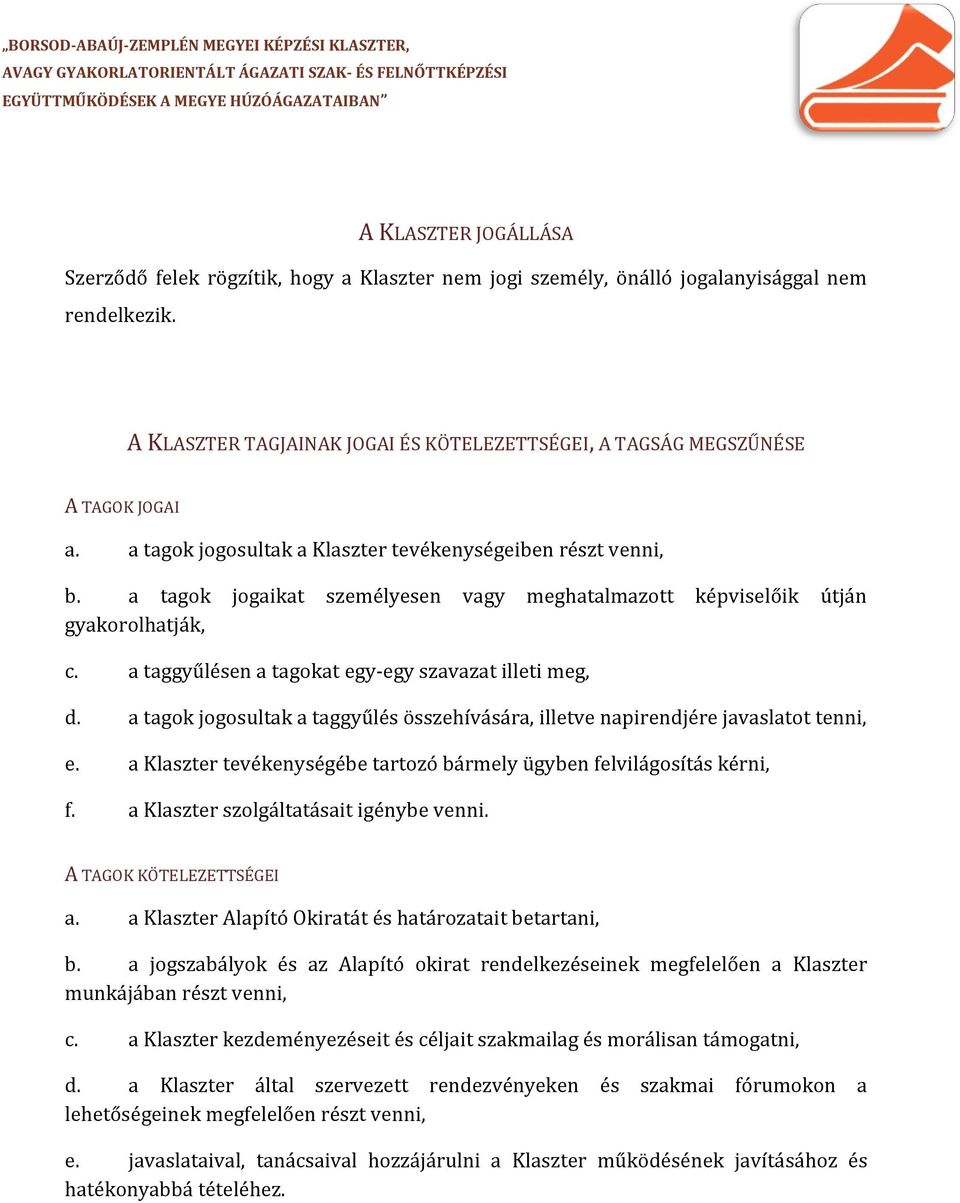 „BORSOD-ABAÚJ-ZEMPLÉN MEGYEI KÉPZÉSI KLASZTER, AVAGY GYAKORLATORIENTÁLT ÁGAZATI SZAK- ÉS FELNŐTTKÉPZÉSI EGYÜTTMŰKÖDÉSEK A MEGYE HÚZÓÁGAZATAIBAN”

A KLASZTER JOGÁLLÁSA

Szerződő felek rögzítik, hogy a Klaszter nem jogi személy, önálló jogalanyisággal nem rendelkezik.

A KLASZTER TAGJAINAK JOGAI ÉS KÖTELEZETTSÉGEI, A TAGSÁG MEGSZŰNÉSE

A TAGOK JOGAI

a. a tagok jogosultak a Klaszter tevékenységeiben részt venni,

b. a tagok jogaikat személyesen vagy meghatalmazott képviselőik útján gyakorolhatják,

c. a taggyűlésen a tagokat egy-egy szavazat illeti meg,

d. a tagok jogosultak a taggyűlés összehívására, illetve napirendjére javaslatot tenni,

e. a Klaszter tevékenységébe tartozó bármely ügyben felvilágosítás kérni,

f. a Klaszter szolgáltatásait igénybe venni.

A TAGOK KÖTELEZETTSÉGEI

a. a Klaszter Alapító Okiratát és határozatait betartani,

b. a jogszabályok és az Alapító okirat rendelkezéseinek megfelelően a Klaszter munkájában részt venni,

c. a Klaszter kezdeményezéseit és céljait szakmailag és morálisan támogatni,

d. a Klaszter által szervezett rendezvényeken és szakmai fórumokon a lehetőségeinek megfelelően részt venni,

e. javaslataival, tanácsaival hozzájárulni a Klaszter működésének javításához és hatékonyabbá tételéhez.